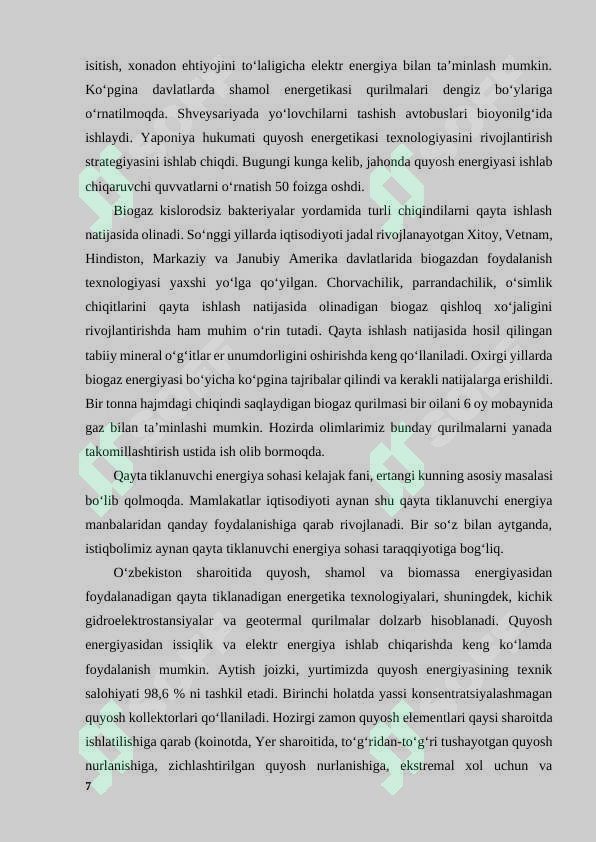 isitish, xonadon ehtiyojini to‘laligicha elektr energiya bilan ta’minlash mumkin. Ko‘pgina davlatlarda shamol energetikasi qurilmalari dengiz bo‘ylariga o‘rnatilmoqda. Shveysariyada yo‘lovchilarni tashish avtobuslari bioyonilg‘ida ishlaydi. Yaponiya hukumati quyosh energetikasi texnologiyasini rivojlantirish strategiyasini ishlab chiqdi. Bugungi kunga kelib, jahonda quyosh energiyasi ishlab chiqaruvchi quvvatlarni o‘rnatish 50 foizga oshdi.

Biogaz kislorodsiz bakteriyalar yordamida turli chiqindilarni qayta ishlash natijasida olinadi. So‘nggi yillarda iqtisodiyoti jadal rivojlanayotgan Xitoy, Vetnam, Hindiston, Markaziy va Janubiy Amerika davlatlarida biogazdan foydalanish texnologiyasi yaxshi yo‘lga qo‘yilgan. Chorvachilik, parrandachilik, o‘simlik chiqitlarini qayta ishlash natijasida olinadigan biogaz qishloq xo‘jaligini rivojlantirishda ham muhim o‘rin tutadi. Qayta ishlash natijasida hosil qilingan tabiiy mineral o‘g‘itlar er unumdorligini oshirishda keng qo‘llaniladi. Oxirgi yillarda biogaz energiyasi bo‘yicha ko‘pgina tajribalar qilindi va kerakli natijalarga erishildi. Bir tonna hajmdagi chiqindi saqlaydigan biogaz qurilmasi bir oilani 6 oy mobaynida gaz bilan ta’minlashi mumkin. Hozirda olimlarimiz bunday qurilmalarni yanada takomillashtirish ustida ish olib bormoqda.

Qayta tiklanuvchi energiya sohasi kelajak fani, ertangi kunning asosiy masalasi bo‘lib qolmoqda. Mamlakatlar iqtisodiyoti aynan shu qayta tiklanuvchi energiya manbalaridan qanday foydalanishiga qarab rivojlanadi. Bir so‘z bilan aytganda, istiqbolimiz aynan qayta tiklanuvchi energiya sohasi taraqqiyotiga bog‘liq.

O‘zbekiston sharoitida quyosh, shamol va biomassa energiyasidan foydalanadigan qayta tiklanadigan energetika texnologiyalari, shuningdek, kichik gidroelektrostansiyalar va geotermal qurilmalar dolzarb hisoblanadi. Quyosh energiyasidan issiqlik va elektr energiya ishlab chiqarishda keng ko‘lamda foydalanish mumkin. Aytish joizki, yurtimizda quyosh energiyasining texnik salohiyati 98,6 % ni tashkil etadi. Birinchi holatda yassi konsentratsiyalashmagan quyosh kollektorlari qo‘llaniladi. Hozirgi zamon quyosh elementlari qaysi sharoitda ishlatilishiga qarab (koinotda, Yer sharoitida, to‘g‘ridan-to‘g‘ri tushayotgan quyosh nurlanishiga, zichlashtirilgan quyosh nurlanishiga, ekstremal xol uchun va

7